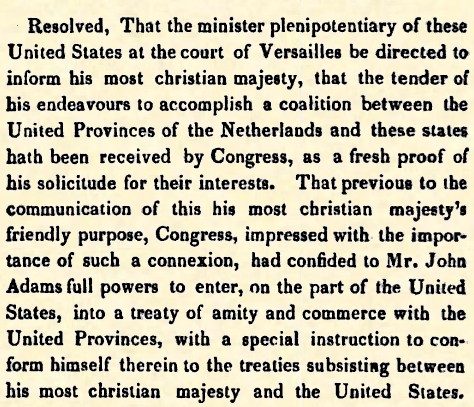 Resolved, That the minister plenipotentiary of these United States at the court of Versailles be directed to inform his most christian majesty, that the tender of his endeavours to accomplish a coalition between the United Provinces of the Netherlands and these states hath been received by Congress, as a fresh proof of his solicitude for their interests. That previous to the communication of this his most christian majesty's friendly purpose, Congress, impressed with the importance of such a connexion, had confided to Mr. John Adams full powers to enter, on the part of the United States, into a treaty of amity and commerce with the United Provinces, with a special instruction to conform himself therein to the treaties subsisting between his most christian majesty and the United States.